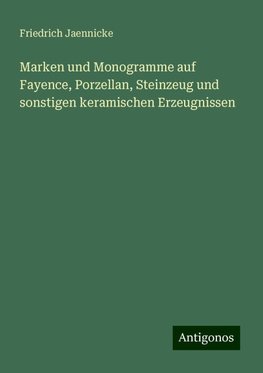 Friedrich Jaennicke

Marken und Monogramme auf Fayence, Porzellan, Steinzeug und sonstigen keramischen Erzeugnissen

Antigonos